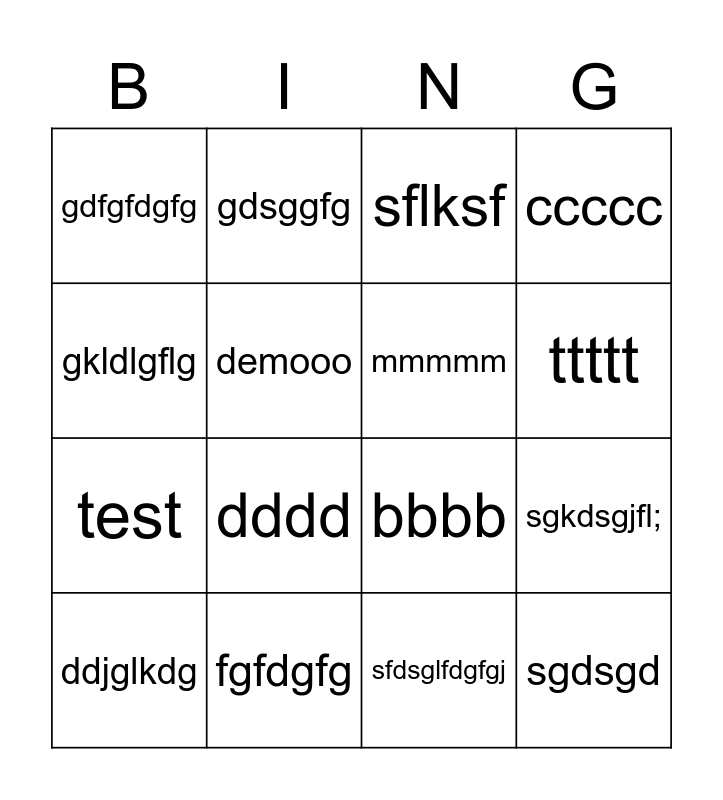 | B | I | N | G |
|---|---|---|---|
| gdfgfdgfg | gdsggfg | sflksf | ccccc |
| gkldlgflg | demooo | mmmmm | ttttt |
| test | dddd | bbbb | sgkdsgjfl; |
| ddjglkdg | fgfdgfg | sfdsglfdgfgj | sgdsgd |